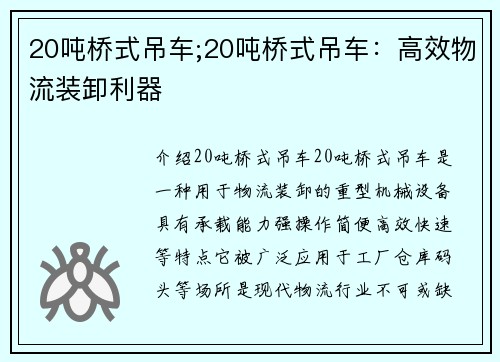 20吨桥式吊车;20吨桥式吊车：高效物流装卸利器

介绍20吨桥式吊车20吨桥式吊车是一种用于物流装卸的重型机械设备具有承载能力强操作简便高效快速等特点它被广泛应用于工厂仓库码头等场所是现代物流行业不可或缺